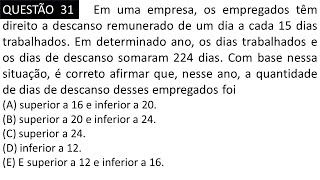 QUESTÃO 31 Em uma empresa, os empregados têm direito a descanso remunerado de um dia a cada 15 dias trabalhados. Em determinado ano, os dias trabalhados e os dias de descanso somaram 224 dias. Com base nessa situação, é correto afirmar que, nesse ano, a quantidade de dias de descanso desses empregados foi

(A) superior a 16 e inferior a 20.
(B) superior a 20 e inferior a 24.
(C) superior a 24.
(D) inferior a 12.
(E) E superior a 12 e inferior a 16.